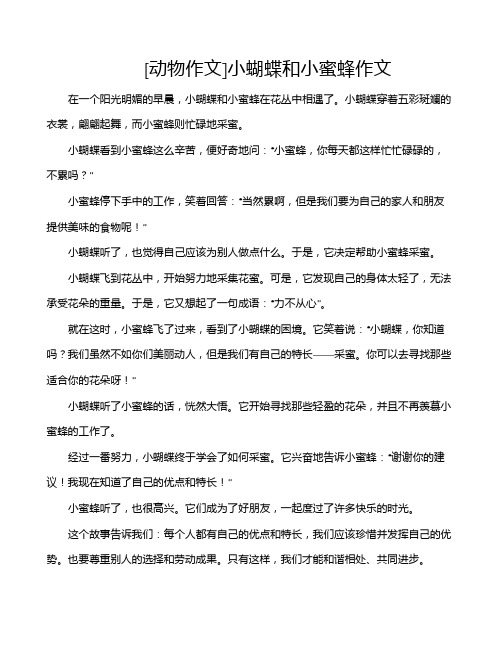 [动物作文]小蝴蝶和小蜜蜂作文

在一个阳光明媚的早晨，小蝴蝶和小蜜蜂在花丛中相遇了。小蝴蝶穿着五彩斑斓的衣裳，翩翩起舞，而小蜜蜂则忙碌地采蜜。

小蝴蝶看到小蜜蜂这么辛苦，便好奇地问："小蜜蜂，你每天都这样忙忙碌碌的，不累吗？"

小蜜蜂停下手中的工作，笑着回答："当然累啊，但是我们要为自己的家人和朋友提供美味的食物呢！"

小蝴蝶听了，也觉得自己应该为别人做点什么。于是，它决定帮助小蜜蜂采蜜。

小蝴蝶飞到花丛中，开始努力地采集花蜜。可是，它发现自己的身体太轻了，无法承受花朵的重量。于是，它又想起了一句成语："力不从心"。

就在这时，小蜜蜂飞了过来，看到了小蝴蝶的困境。它笑着说："小蝴蝶，你知道吗？我们虽然不如你们美丽动人，但是我们有自己的特长——采蜜。你可以去寻找那些适合你的花朵呀！"

小蝴蝶听了小蜜蜂的话，恍然大悟。它开始寻找那些轻盈的花朵，并且不再羡慕小蜜蜂的工作了。

经过一番努力，小蝴蝶终于学会了如何采蜜。它兴奋地告诉小蜜蜂："谢谢你的建议！我现在知道了自己的优点和特长！"

小蜜蜂听了，也很高兴。它们成为了好朋友，一起度过了许多快乐的时光。

这个故事告诉我们：每个人都有自己的优点和特长，我们应该珍惜并发挥自己的优势。也要尊重别人的选择和劳动成果。只有这样，我们才能和谐相处、共同进步。